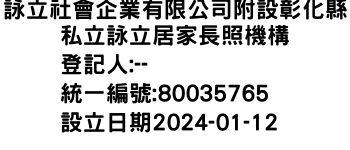 詠立社會企業有限公司附設彰化縣私立詠立居家長照機構
登記人:--
統一編號:80035765
設立日期2024-01-12